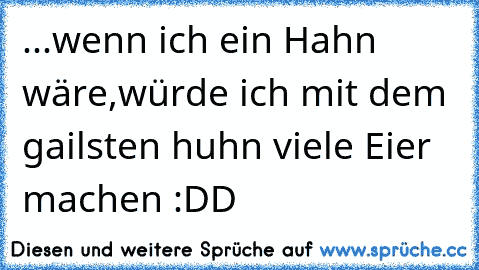 ...wenn ich ein Hahn wäre,würde ich mit dem gailsten huhn viele Eier machen :DD

Diesen und weitere Sprüche auf www.sprüche.cc